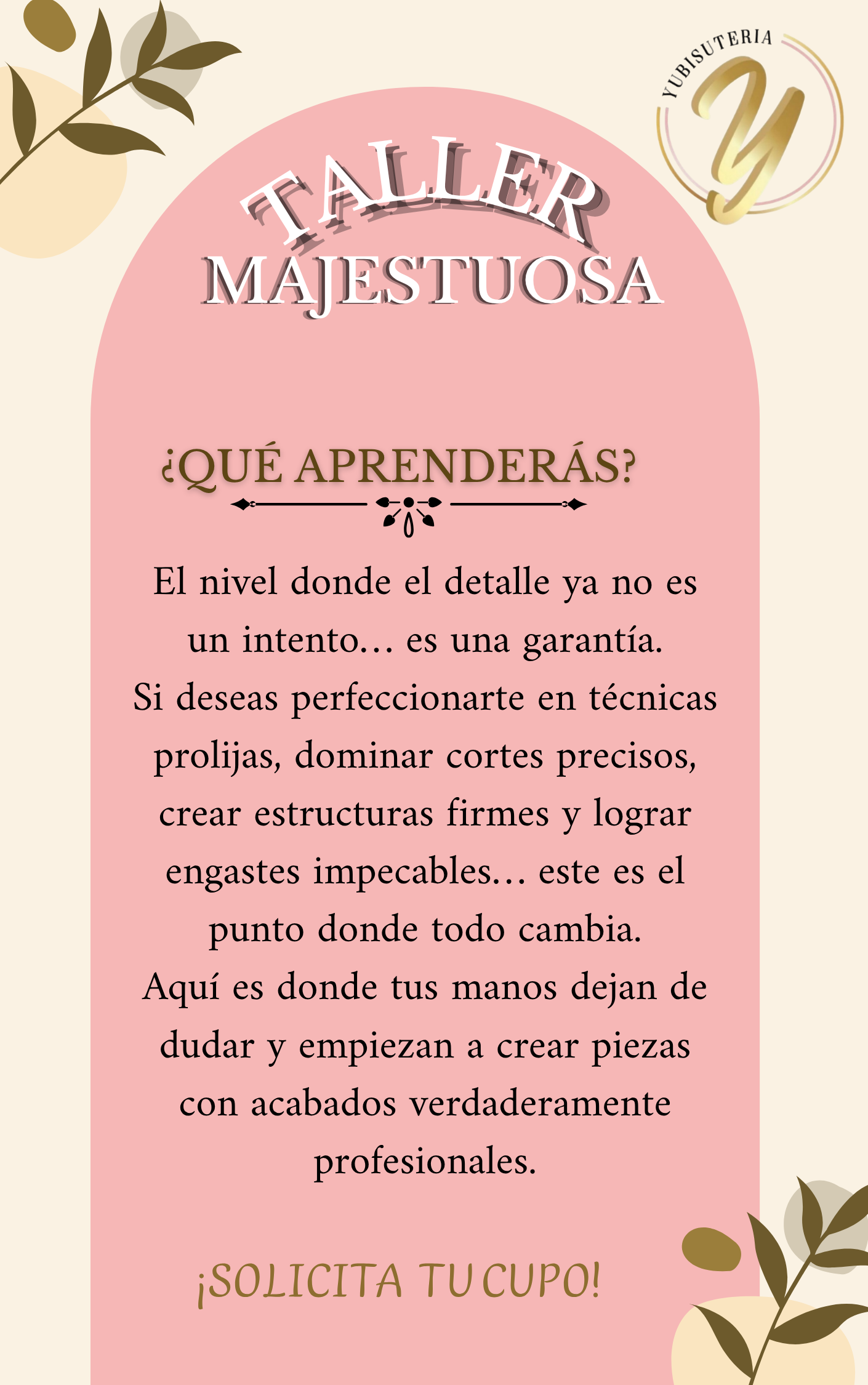 YUBISUTERIA
Y

TALLER
MAJESTUOSA

¿QUÉ APRENDERÁS?

El nivel donde el detalle ya no es un intento… es una garantía.
Si deseas perfeccionarte en técnicas prolijas, dominar cortes precisos, crear estructuras firmes y lograr engastes impecables… este es el punto donde todo cambia.
Aquí es donde tus manos dejan de dudar y empiezan a crear piezas con acabados verdaderamente profesionales.

¡SOLICITA TU CUPO!